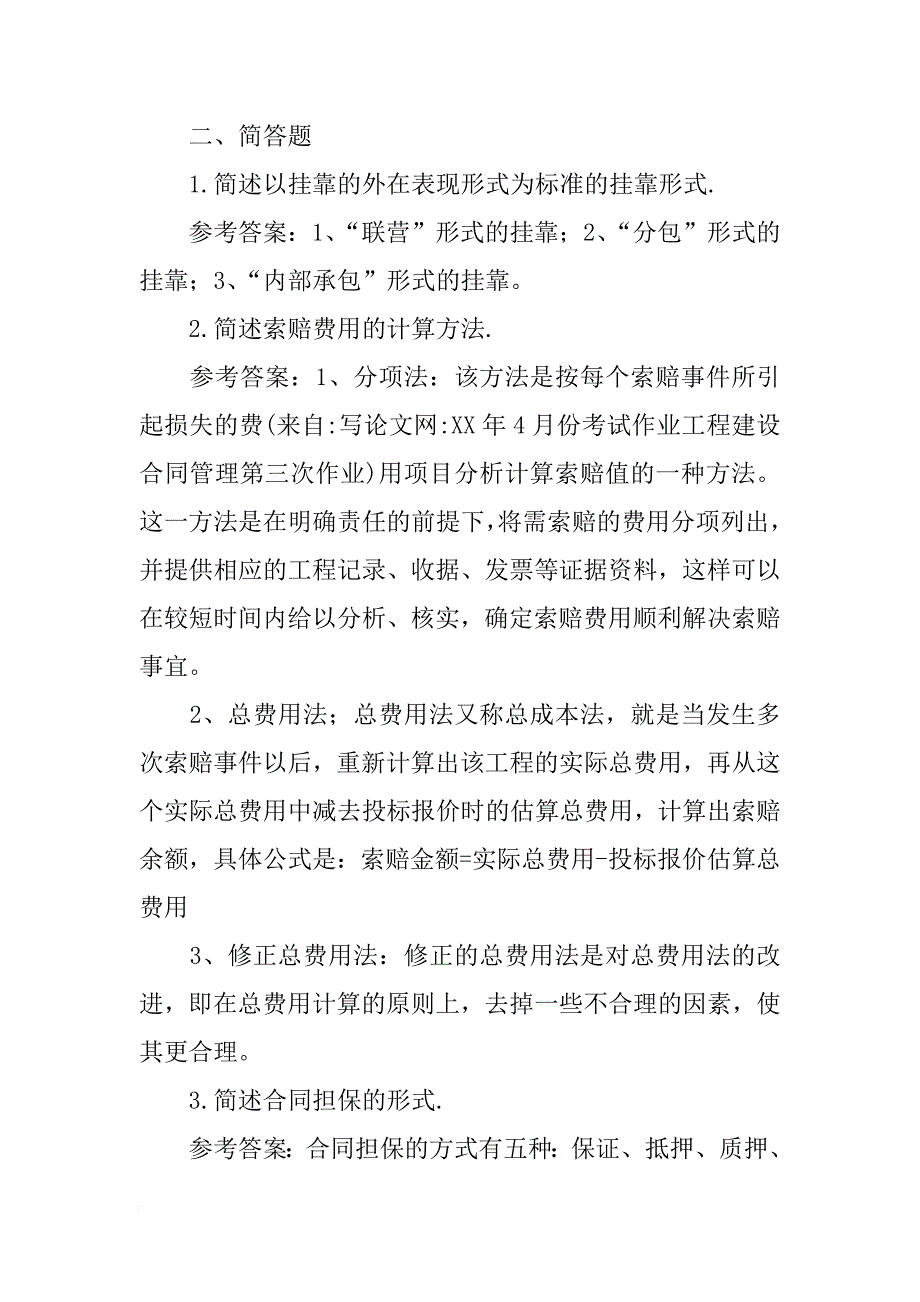 二、简答题

1.简述以挂靠的外在表现形式为标准的挂靠形式.

参考答案：1、“联营”形式的挂靠；2、“分包”形式的挂靠；3、“内部承包”形式的挂靠。

2.简述索赔费用的计算方法.

参考答案：1、分项法：该方法是按每个索赔事件所引起损失的费(来自:写论文网:XX年4月份考试作业工程建设合同管理第三次作业)用项目分析计算索赔值的一种方法。这一方法是在明确责任的前提下，将需索赔的费用分项列出，并提供相应的工程记录、收据、发票等证据资料，这样可以在较短时间内给以分析、核实，确定索赔费用顺利解决索赔事宜。

2、总费用法；总费用法又称总成本法，就是当发生多次索赔事件以后，重新计算出该工程的实际总费用，再从这个实际总费用中减去投标报价时的估算总费用，计算出索赔余额，具体公式是：索赔金额=实际总费用-投标报价估算总费用

3、修正总费用法：修正的总费用法是对总费用法的改进，即在总费用计算的原则上，去掉一些不合理的因素，使其更合理。

3.简述合同担保的形式.

参考答案：合同担保的方式有五种：保证、抵押、质押、